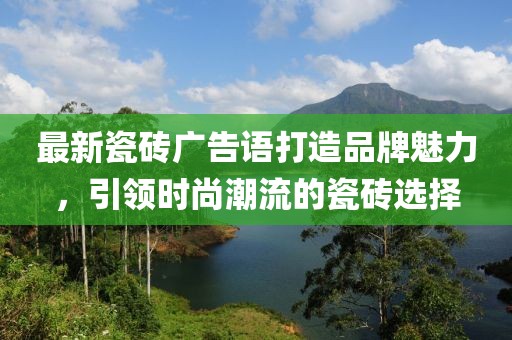 最新瓷砖广告语打造品牌魅力，引领时尚潮流的瓷砖选择